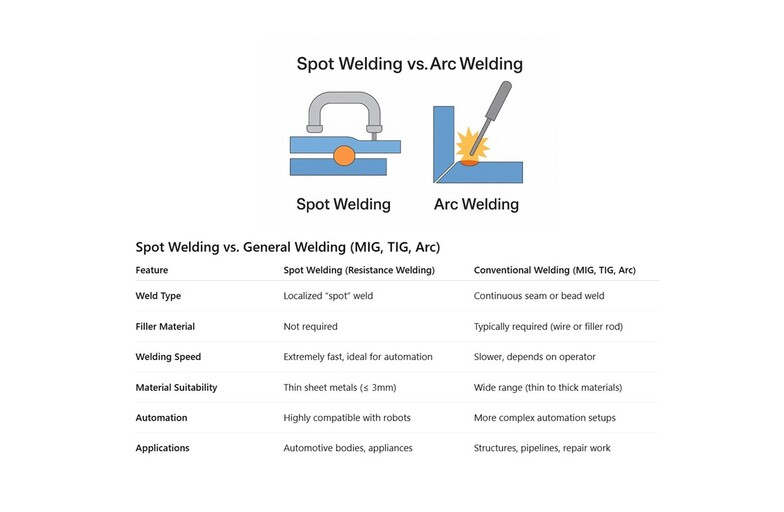 Spot Welding vs. Arc Welding

Spot Welding

Arc Welding

Spot Welding vs. General Welding (MIG, TIG, Arc)

| Feature | Spot Welding (Resistance Welding) | Conventional Welding (MIG, TIG, Arc) |
|---|---|---|
| Weld Type | Localized "spot" weld | Continuous seam or bead weld |
| Filler Material | Not required | Typically required (wire or filler rod) |
| Welding Speed | Extremely fast, ideal for automation | Slower, depends on operator |
| Material Suitability | Thin sheet metals (≤ 3mm) | Wide range (thin to thick materials) |
| Automation | Highly compatible with robots | More complex automation setups |
| Applications | Automotive bodies, appliances | Structures, pipelines, repair work |